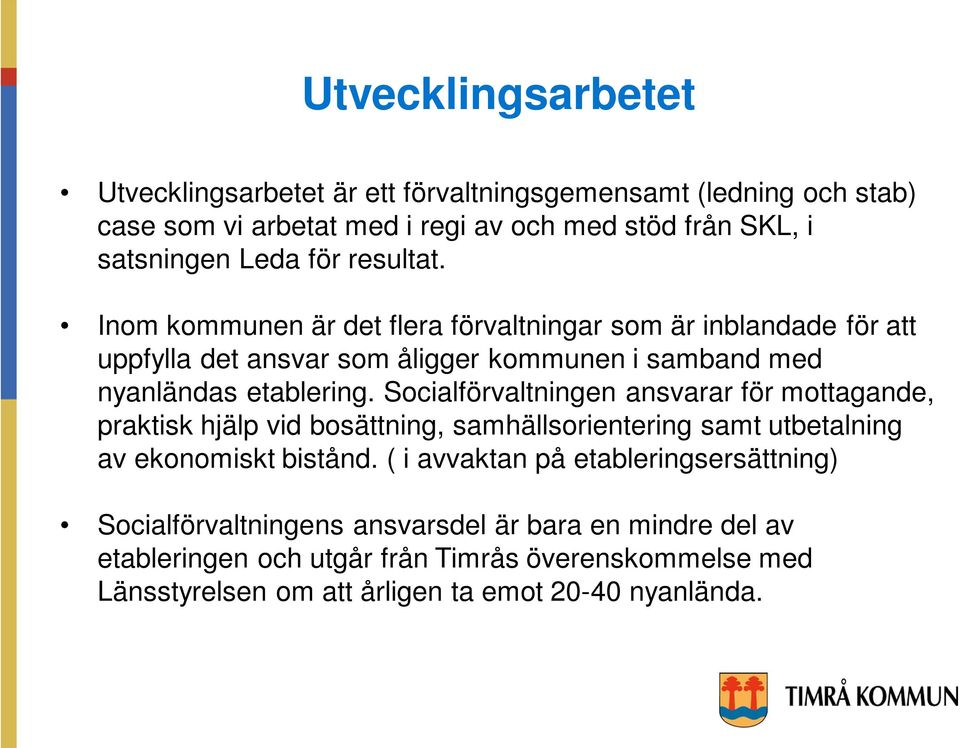 Utvecklingsarbetet

• Utvecklingsarbetet är ett förvaltningsgemensamt (ledning och stab) case som vi arbetat med i regi av och med stöd från SKL, i satsningen Leda för resultat.

• Inom kommunen är det flera förvaltningar som är inblandade för att uppfylla det ansvar som åligger kommunen i samband med nyanländas etablering. Socialförvaltningen ansvarar för mottagande, praktisk hjälp vid bosättning, samhällsorientering samt utbetalning av ekonomiskt bistånd. ( i avvaktan på etableringsersättning)

• Socialförvaltningens ansvarsdel är bara en mindre del av etableringen och utgår från Timrås överenskommelse med Länsstyrelsen om att årligen ta emot 20-40 nyanlända.

TIMRÅ KOMMUN